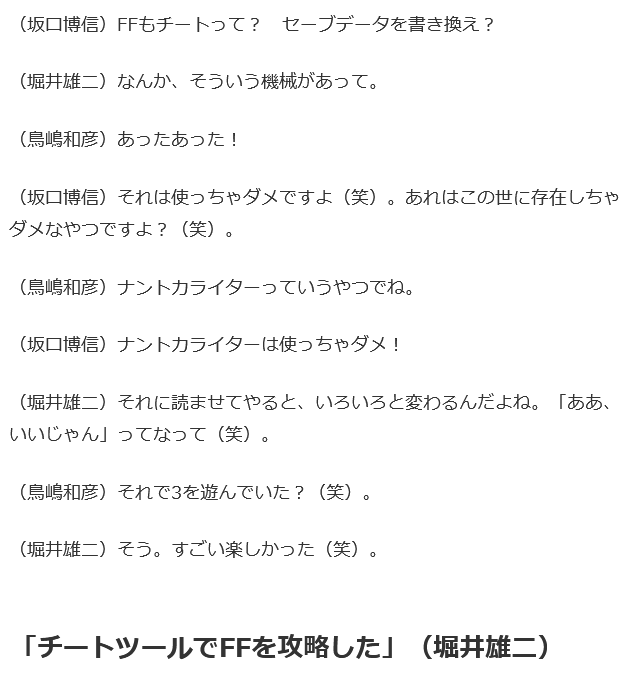 （坂口博信）FFもチートって？ セーブデータを書き換え？

（堀井雄二）なんか、そういう機械があって。

（鳥嶋和彦）あったあった！

（坂口博信）それは使っちゃダメですよ（笑）。あれはこの世に存在しちゃダメなやつですよ？（笑）。

（鳥嶋和彦）ナントカライターっていうやつでね。

（坂口博信）ナントカライターは使っちゃダメ！

（堀井雄二）それに読ませてやると、いろいろと変わるんだよね。「ああ、いいじゃん」ってなって（笑）。

（鳥嶋和彦）それで3を遊んでいた？（笑）。

（堀井雄二）そう。すごい楽しかった（笑）。

「チートツールでFFを攻略した」（堀井雄二）